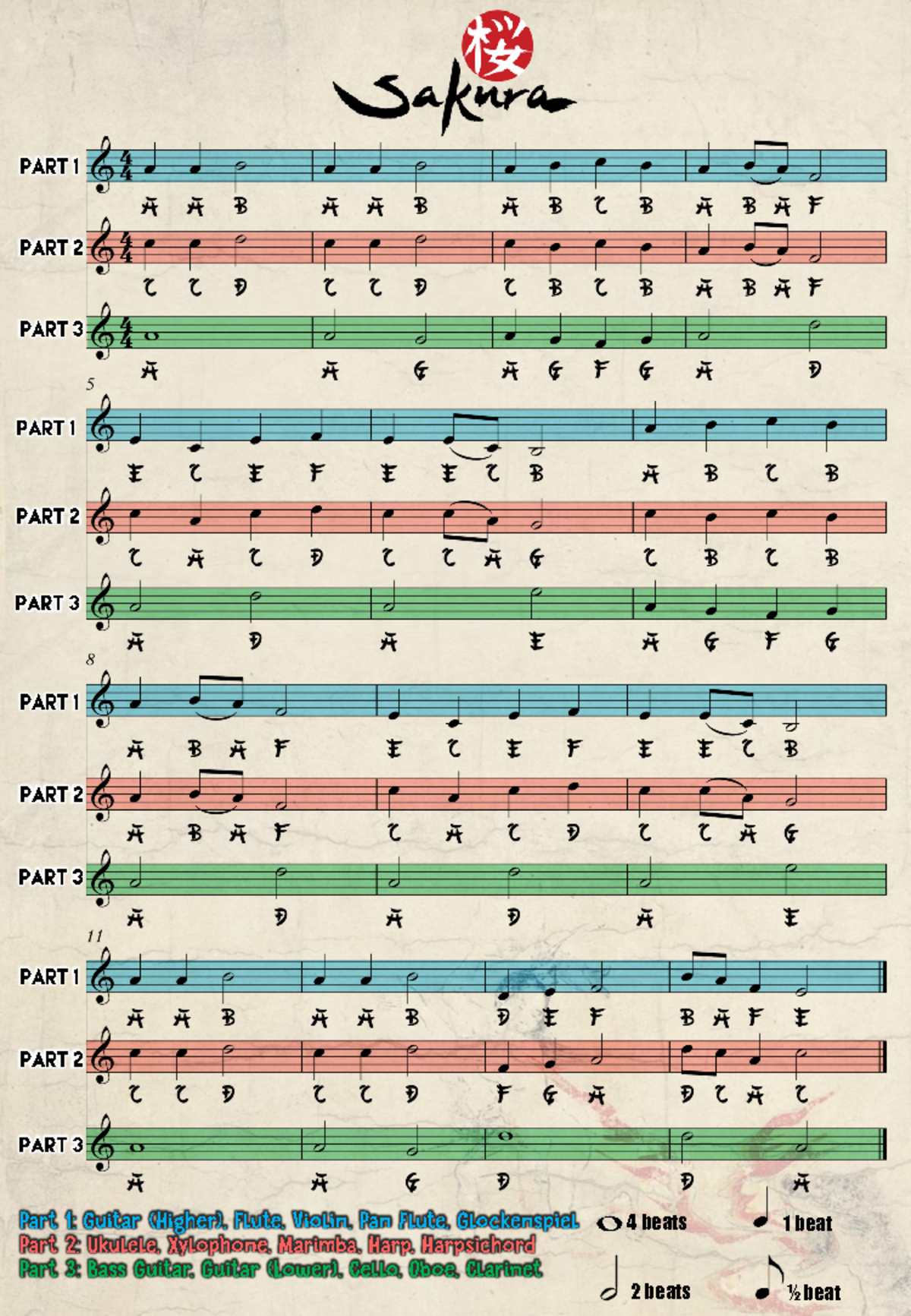 桜
Sakura

PART 1
A A B A A B A B C B A B A F

PART 2
C C D C C D C B C B A B A F

PART 3
A A G A G F G A D

5
PART 1
E C E F E E C B A B C B

PART 2
C A C D C C A G C B C B

PART 3
A D A E A G F G

8
PART 1
A B A F E C E F E E C B

PART 2
A B A F C A C D C C A G

PART 3
A D A D A E

11
PART 1
A A B A A B D E F B A F E

PART 2
C C D C C D F G A D C A C

PART 3
A A G D D A

Part 1: Guitar (Higher), Flute, Violin, Pan Flute, Glockenspiel
Part 2: Ukulele, Xylophone, Marimba, Harp, Harpsichord
Part 3: Bass Guitar, Guitar (Lower), Cello, Oboe, Clarinet

4 beats
1 beat
2 beats
½ beat